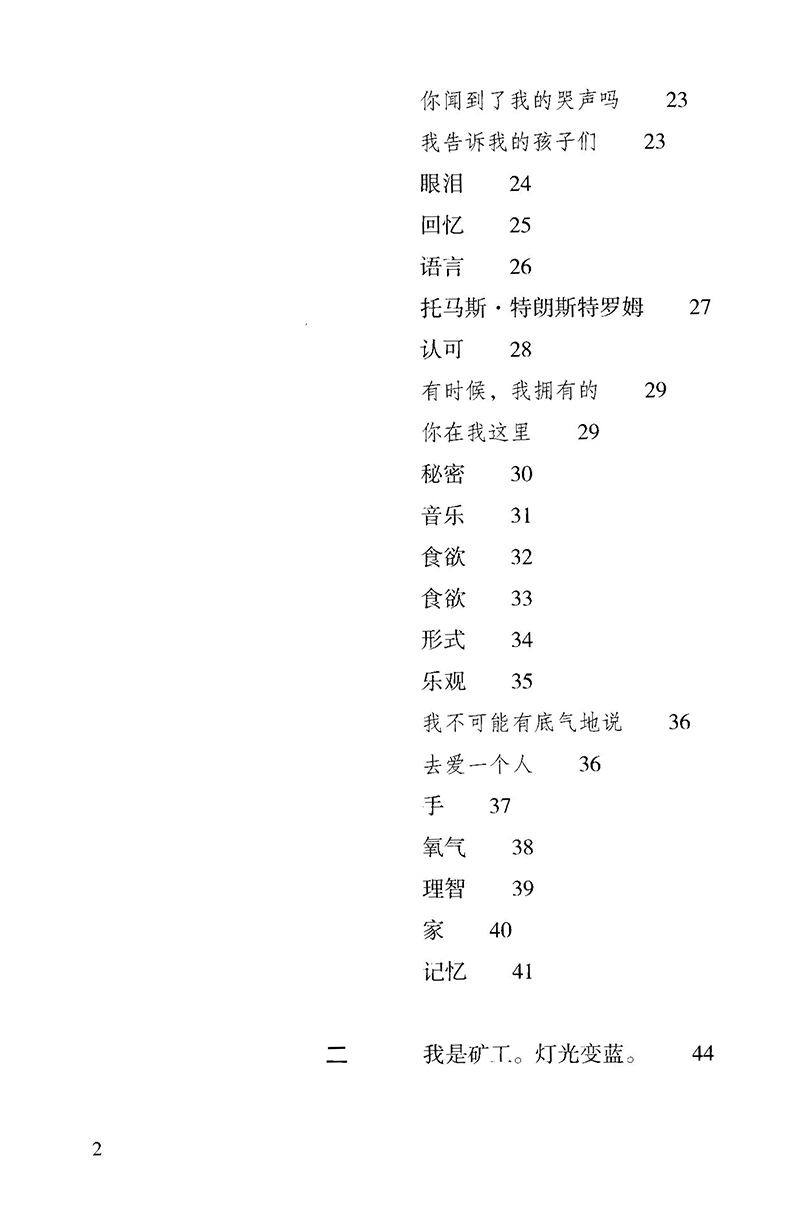 你闻到了我的哭声吗　23
我告诉我的孩子们　23
眼泪　24
回忆　25
语言　26
托马斯·特朗斯特罗姆　27
认可　28
有时候，我拥有的　29
你在我这里　29
秘密　30
音乐　31
食欲　32
食欲　33
形式　34
乐观　35
我不可能有底气地说　36
去爱一个人　36
手　37
氧气　38
理智　39
家　40
记忆　41

二　我是矿工。灯光变蓝。　44

2